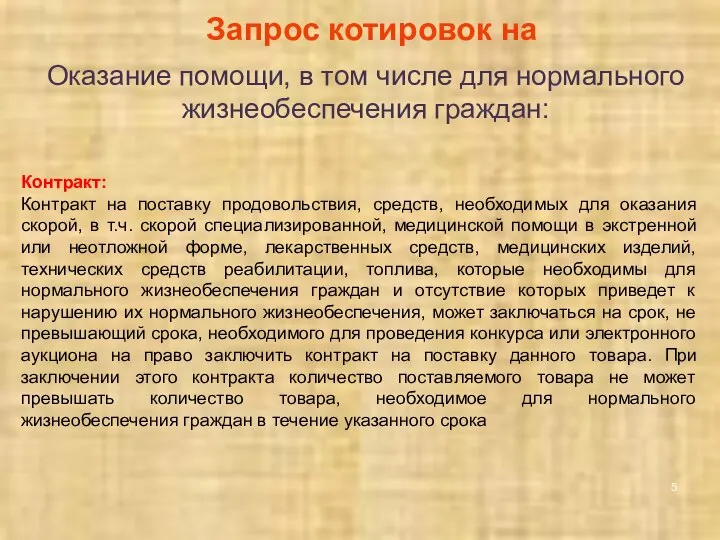 Запрос котировок на

Оказание помощи, в том числе для нормального жизнеобеспечения граждан:

Контракт:
Контракт на поставку продовольствия, средств, необходимых для оказания скорой, в т.ч. скорой специализированной, медицинской помощи в экстренной или неотложной форме, лекарственных средств, медицинских изделий, технических средств реабилитации, топлива, которые необходимы для нормального жизнеобеспечения граждан и отсутствие которых приведет к нарушению их нормального жизнеобеспечения, может заключаться на срок, не превышающий срока, необходимого для проведения конкурса или электронного аукциона на право заключить контракт на поставку данного товара. При заключении этого контракта количество поставляемого товара не может превышать количество товара, необходимое для нормального жизнеобеспечения граждан в течение указанного срока

5